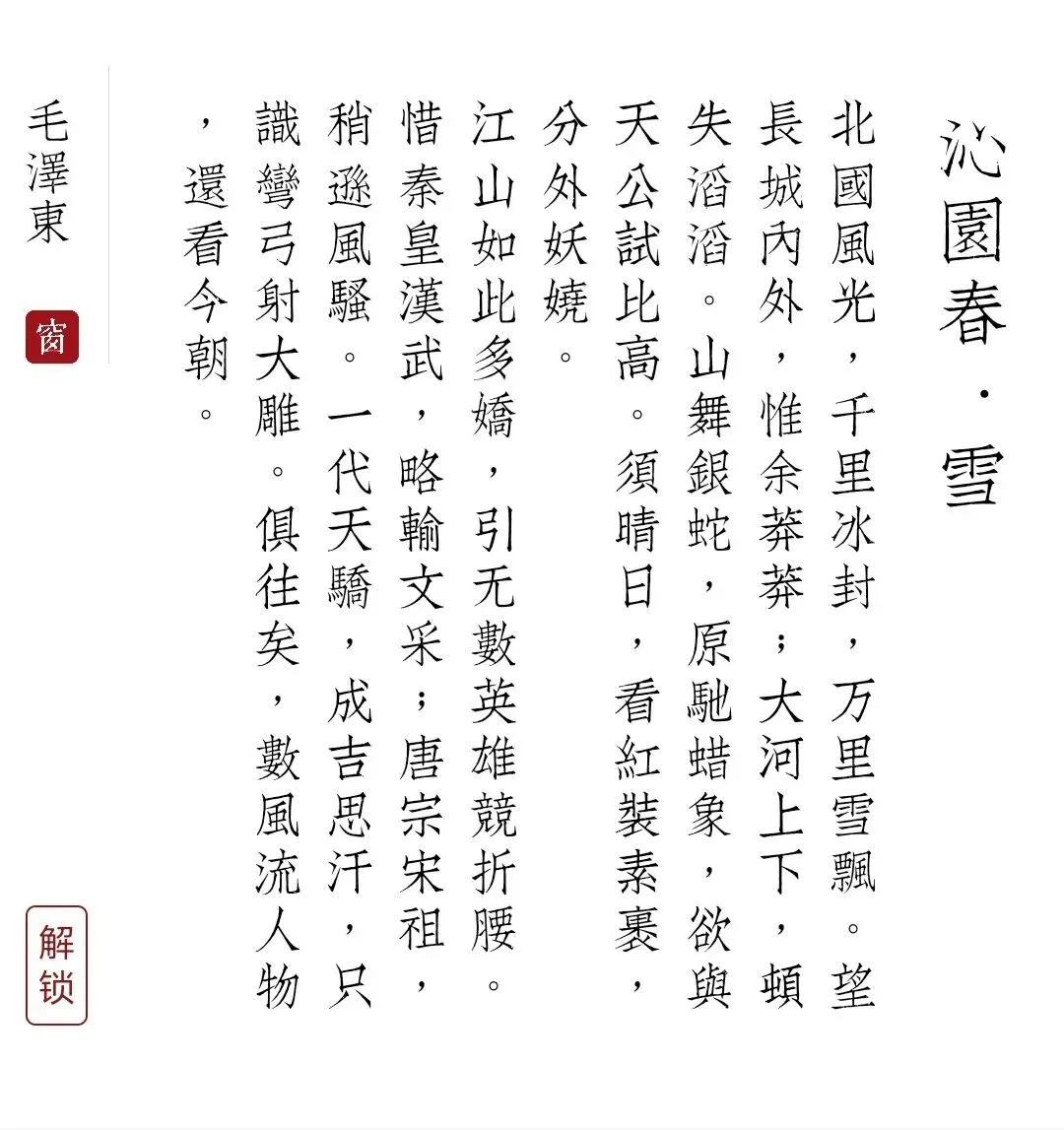 沁園春·雪

北國風光，千里冰封，万里雪飄。望長城內外，惟余莽莽；大河上下，頓失滔滔。山舞銀蛇，原馳蜡象，欲與天公試比高。須晴日，看紅裝素裹，分外妖嬈。

江山如此多嬌，引无數英雄競折腰。惜秦皇漢武，略輸文采；唐宗宋祖，稍遜風騷。一代天驕，成吉思汗，只識彎弓射大雕。俱往矣，數風流人物，還看今朝。

毛澤東

窗

解锁